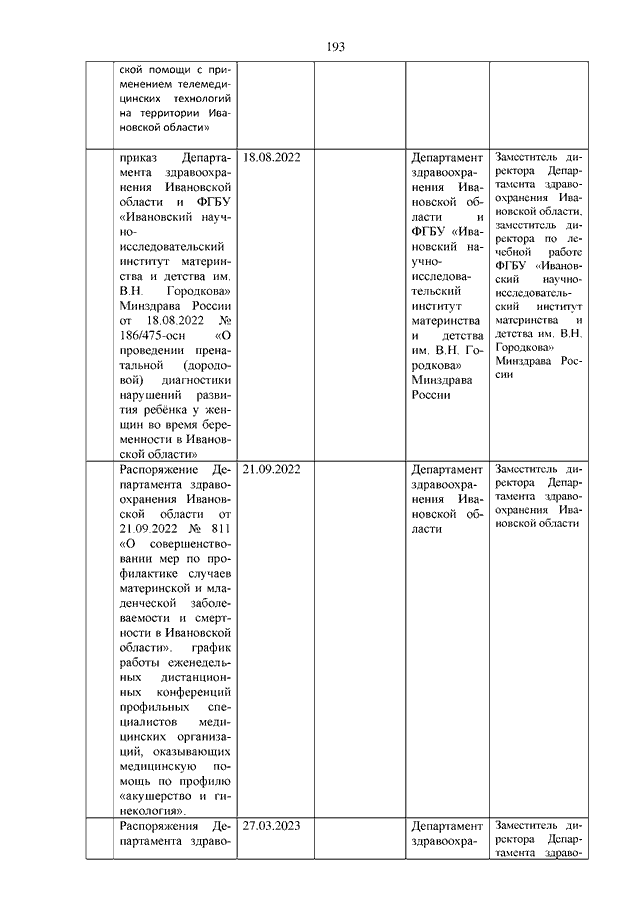 193

| | | | | | |
|---|---|---|---|---|---|
| | ской помощи с применением телемедицинских технологий на территории Ивановской области» | | | | |
| | приказ Департамента здравоохранения Ивановской области и ФГБУ «Ивановский научно-исследовательский институт материнства и детства им. В.Н. Городкова» Минздрава России от 18.08.2022 № 186/475-осн «О проведении пренатальной (дородовой) диагностики нарушений развития ребёнка у женщин во время беременности в Ивановской области» | 18.08.2022 | | Департамент здравоохранения Ивановской области и ФГБУ «Ивановский научно-исследовательский институт материнства и детства им. В.Н. Городкова» Минздрава России | Заместитель директора Департамента здравоохранения Ивановской области, заместитель директора по лечебной работе ФГБУ «Ивановский научно-исследовательский институт материнства и детства им. В.Н. Городкова» Минздрава России |
| | Распоряжение Департамента здравоохранения Ивановской области от 21.09.2022 № 811 «О совершенствовании мер по профилактике случаев материнской и младенческой заболеваемости и смертности в Ивановской области». график работы еженедельных дистанционных конференций профильных специалистов медицинских организаций, оказывающих медицинскую помощь по профилю «акушерство и гинекология». | 21.09.2022 | | Департамент здравоохранения Ивановской области | Заместитель директора Департамента здравоохранения Ивановской области |
| | Распоряжения Департамента здраво- | 27.03.2023 | | Департамент здравоохра- | Заместитель директора Департамента здраво- |